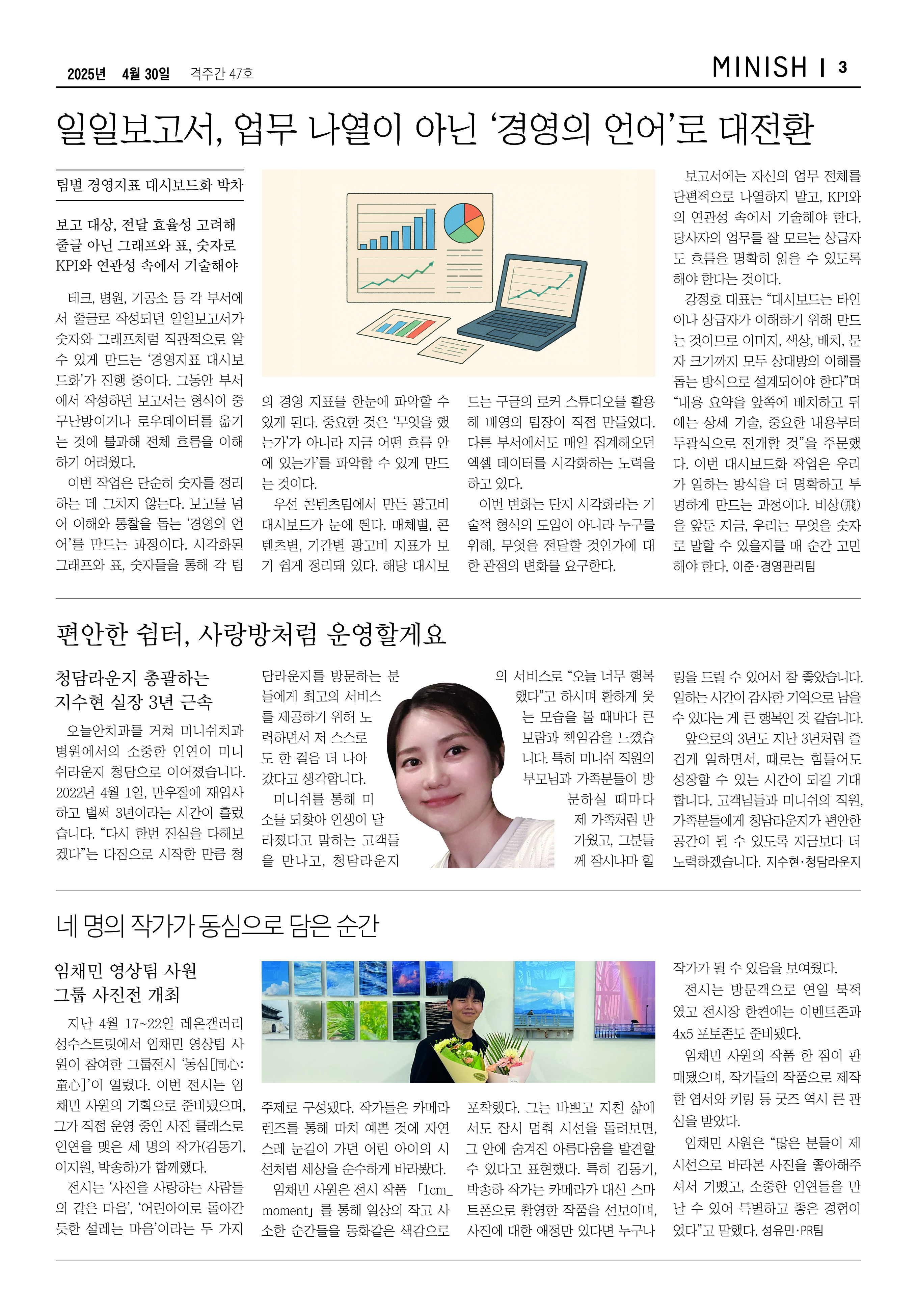 2025년 4월 30일 격주간 47호

MINISH | 3

일일보고서, 업무 나열이 아닌 ‘경영의 언어’로 대전환

팀별 경영지표 대시보드화 박차

보고 대상, 전달 효율성 고려해 줄글 아닌 그래프와 표, 숫자로 KPI와 연관성 속에서 기술해야

테크, 병원, 기공소 등 각 부서에서 줄글로 작성되던 일일보고서가 숫자와 그래프처럼 직관적으로 알 수 있게 만드는 ‘경영지표 대시보드화’가 진행 중이다. 그동안 부서에서 작성하던 보고서는 형식이 중구난방이거나 로우데이터를 옮기는 것에 불과해 전체 흐름을 이해하기 어려웠다.

이번 작업은 단순히 숫자를 정리하는 데 그치지 않는다. 보고를 넘어 이해와 통찰을 돕는 ‘경영의 언어’를 만드는 과정이다. 시각화된 그래프와 표, 숫자들을 통해 각 팀의 경영 지표를 한눈에 파악할 수 있게 된다. 중요한 것은 ‘무엇을 했는가’가 아니라 지금 어떤 흐름 안에 있는가’를 파악할 수 있게 만드는 것이다.

우선 콘텐츠팀에서 만든 광고비 대시보드가 눈에 띈다. 매체별, 콘텐츠별, 기간별 광고비 지표가 보기 쉽게 정리돼 있다. 해당 대시보드는 구글의 로커 스튜디오를 활용해 배영의 팀장이 직접 만들었다. 다른 부서에서도 매일 집계해오던 엑셀 데이터를 시각화하는 노력을 하고 있다.

이번 변화는 단지 시각화라는 기술적 형식의 도입이 아니라 누구를 위해, 무엇을 전달할 것인가에 대한 관점의 변화를 요구한다.

보고서에는 자신의 업무 전체를 단편적으로 나열하지 말고, KPI와의 연관성 속에서 기술해야 한다. 당사자의 업무를 잘 모르는 상급자도 흐름을 명확히 읽을 수 있도록 해야 한다는 것이다.

강정호 대표는 “대시보드는 타인이나 상급자가 이해하기 위해 만드는 것이므로 이미지, 색상, 배치, 문자 크기까지 모두 상대방의 이해를 돕는 방식으로 설계되어야 한다”며 “내용 요약을 앞쪽에 배치하고 뒤에는 상세 기술, 중요한 내용부터 두괄식으로 전개할 것”을 주문했다. 이번 대시보드화 작업은 우리가 일하는 방식을 더 명확하고 투명하게 만드는 과정이다. 비상(飛)을 앞둔 지금, 우리는 무엇을 숫자로 말할 수 있을지를 매 순간 고민해야 한다. 이준·경영관리팀

편안한 쉼터, 사랑방처럼 운영할게요

청담라운지 총괄하는 지수현 실장 3년 근속

오늘안치과를 거쳐 미니쉬치과병원에서의 소중한 인연이 미니쉬라운지 청담으로 이어졌습니다. 2022년 4월 1일, 만우절에 재입사하고 벌써 3년이라는 시간이 흘렀습니다. “다시 한번 진심을 다해보겠다”는 다짐으로 시작한 만큼 청담라운지를 방문하는 분들에게 최고의 서비스를 제공하기 위해 노력하면서 저 스스로도 한 걸음 더 나아갔다고 생각합니다.

미니쉬를 통해 미소를 되찾아 인생이 달라졌다고 말하는 고객들을 만나고, 청담라운지의 서비스로 “오늘 너무 행복했다”고 하시며 환하게 웃는 모습을 볼 때마다 큰 보람과 책임감을 느꼈습니다. 특히 미니쉬 직원의 부모님과 가족분들이 방문하실 때마다 제 가족처럼 반가웠고, 그분들께 잠시나마 힐링을 드릴 수 있어서 참 좋았습니다. 일하는 시간이 감사한 기억으로 남을 수 있다는 게 큰 행복인 것 같습니다.

앞으로의 3년도 지난 3년처럼 즐겁게 일하면서, 때로는 힘들어도 성장할 수 있는 시간이 되길 기대합니다. 고객님들과 미니쉬의 직원, 가족분들에게 청담라운지가 편안한 공간이 될 수 있도록 지금보다 더 노력하겠습니다. 지수현·청담라운지

네 명의 작가가 동심으로 담은 순간

임채민 영상팀 사원 그룹 사진전 개최

지난 4월 17~22일 레온갤러리 성수스트릿에서 임채민 영상팀 사원이 참여한 그룹전시 ‘동심[同心: 童心]’이 열렸다. 이번 전시는 임채민 사원의 기획으로 준비됐으며, 그가 직접 운영 중인 사진 클래스로 인연을 맺은 세 명의 작가(김동기, 이지원, 박송하)가 함께했다.

전시는 ‘사진을 사랑하는 사람들의 같은 마음’, ‘어린아이로 돌아간 듯한 설레는 마음’이라는 두 가지 주제로 구성됐다. 작가들은 카메라 렌즈를 통해 마치 예쁜 것에 자연스레 눈길이 가던 어린 아이의 시선처럼 세상을 순수하게 바라봤다.

임채민 사원은 전시 작품 「1cm_moment」를 통해 일상의 작고 사소한 순간들을 동화같은 색감으로 포착했다. 그는 바쁘고 지친 삶에서도 잠시 멈춰 시선을 돌려보면, 그 안에 숨겨진 아름다움을 발견할 수 있다고 표현했다. 특히 김동기, 박송하 작가는 카메라가 대신 스마트폰으로 촬영한 작품을 선보이며, 사진에 대한 애정만 있다면 누구나 작가가 될 수 있음을 보여줬다.

전시는 방문객으로 연일 북적였고 전시장 한켠에는 이벤트존과 4x5 포토존도 준비됐다.

임채민 사원의 작품 한 점이 판매됐으며, 작가들의 작품으로 제작한 엽서와 키링 등 굿즈 역시 큰 관심을 받았다.

임채민 사원은 “많은 분들이 제 시선으로 바라본 사진을 좋아해주셔서 기뻤고, 소중한 인연들을 만날 수 있어 특별하고 좋은 경험이었다”고 말했다. 성유민·PR팀